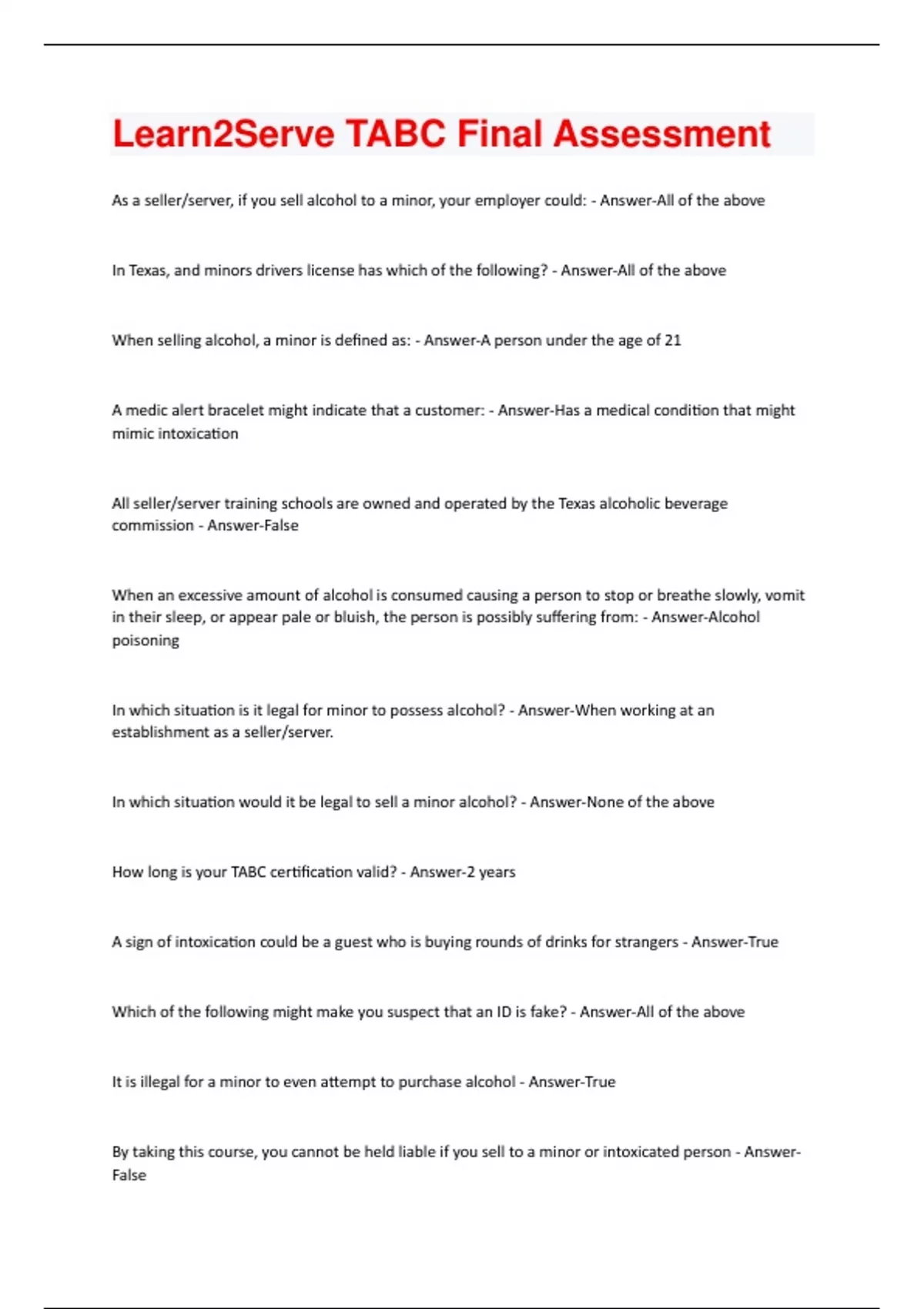 Learn2Serve TABC Final Assessment

As a seller/server, if you sell alcohol to a minor, your employer could: - Answer-All of the above

In Texas, and minors drivers license has which of the following? - Answer-All of the above

When selling alcohol, a minor is defined as: - Answer-A person under the age of 21

A medic alert bracelet might indicate that a customer: - Answer-Has a medical condition that might mimic intoxication

All seller/server training schools are owned and operated by the Texas alcoholic beverage commission - Answer-False

When an excessive amount of alcohol is consumed causing a person to stop or breathe slowly, vomit in their sleep, or appear pale or bluish, the person is possibly suffering from: - Answer-Alcohol poisoning

In which situation is it legal for minor to possess alcohol? - Answer-When working at an establishment as a seller/server.

In which situation would it be legal to sell a minor alcohol? - Answer-None of the above

How long is your TABC certification valid? - Answer-2 years

A sign of intoxication could be a guest who is buying rounds of drinks for strangers - Answer-True

Which of the following might make you suspect that an ID is fake? - Answer-All of the above

It is illegal for a minor to even attempt to purchase alcohol - Answer-True

By taking this course, you cannot be held liable if you sell to a minor or intoxicated person - Answer-False